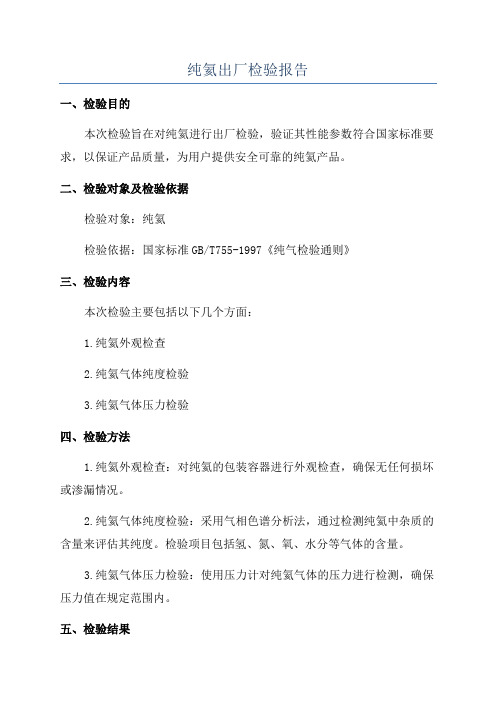 纯氦出厂检验报告

一、检验目的

本次检验旨在对纯氦进行出厂检验，验证其性能参数符合国家标准要求，以保证产品质量，为用户提供安全可靠的纯氦产品。

二、检验对象及检验依据

检验对象：纯氦

检验依据：国家标准 GB/T755-1997《纯气检验通则》

三、检验内容

本次检验主要包括以下几个方面：

1.纯氦外观检查

2.纯氦气体纯度检验

3.纯氦气体压力检验

四、检验方法

1.纯氦外观检查：对纯氦的包装容器进行外观检查，确保无任何损坏或渗漏情况。

2.纯氦气体纯度检验：采用气相色谱分析法，通过检测纯氦中杂质的含量来评估其纯度。检验项目包括氢、氮、氧、水分等气体的含量。

3.纯氦气体压力检验：使用压力计对纯氦气体的压力进行检测，确保压力值在规定范围内。

五、检验结果